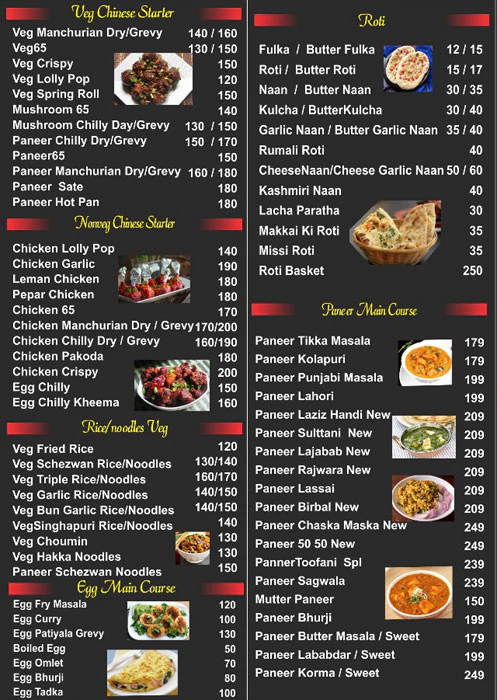 Veg Chinese Starter

Veg Manchurian Dry/Grevy 140 / 160
Veg65 130 / 150
Veg Crispy 150
Veg Lolly Pop 120
Veg Spring Roll 150
Mushroom 65 140
Mushroom Chilly Day/Grevy 130 / 150
Paneer Chilly Dry/Grevy 150 / 170
Paneer65 150
Paneer Manchurian Dry/Grevy 160 / 180
Paneer Sate 180
Paneer Hot Pan 180

Nonveg Chinese Starter

Chicken Lolly Pop 140
Chicken Garlic 190
Leman Chicken 180
Pepar Chicken 180
Chicken 65 170
Chicken Manchurian Dry / Grevy 170/200
Chicken Chilly Dry / Grevy 160/190
Chicken Pakoda 180
Chicken Crispy 200
Egg Chilly 150
Egg Chilly Kheema 160

Rice/noodles Veg

Veg Fried Rice 120
Veg Schezwan Rice/Noodles 130/140
Veg Triple Rice/Noodles 160/170
Veg Garlic Rice/Noodles 140/150
Veg Bun Garlic Rice/Noodles 140/150
VegSinghapuri Rice/Noodles 140
Veg Choumin 130
Veg Hakka Noodles 130
Paneer Schezwan Noodles 150

Egg Main Course

Egg Fry Masala 120
Egg Curry 100
Egg Patiyala Grevy 130
Boiled Egg 50
Egg Omlet 70
Egg Bhurji 80
Egg Tadka 100

Roti

Fulka / Butter Fulka 12 / 15
Roti / Butter Roti 15 / 17
Naan / Butter Naan 30 / 35
Kulcha / ButterKulcha 30 / 40
Garlic Naan / Butter Garlic Naan 35 / 40
Rumali Roti 40
CheeseNaan/Cheese Garlic Naan 50 / 60
Kashmiri Naan 40
Lacha Paratha 30
Makkai Ki Roti 35
Missi Roti 35
Roti Basket 250

Paneer Main Course

Paneer Tikka Masala 179
Paneer Kolapuri 179
Paneer Punjabi Masala 199
Paneer Lahori 199
Paneer Laziz Handi New 209
Paneer Sulttani New 209
Paneer Lajabab New 209
Paneer Rajwara New 209
Paneer Lassai 209
Paneer Birbal New 209
Paneer Chaska Maska New 249
Paneer 50 50 New 249
PannerToofani Spl 239
Paneer Sagwala 239
Mutter Paneer 150
Paneer Bhurji 199
Paneer Butter Masala / Sweet 179
Paneer Lababdar / Sweet 199
Paneer Korma / Sweet 249